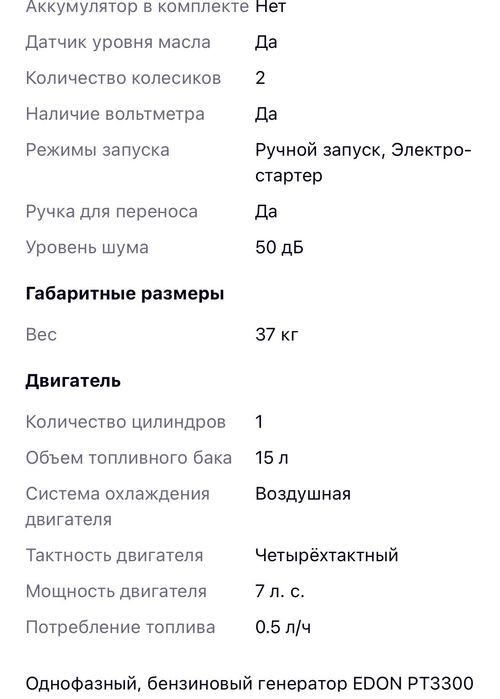 | | |
|---|---|
| Аккумулятор в комплекте | Нет |
| Датчик уровня масла | Да |
| Количество колесиков | 2 |
| Наличие вольтметра | Да |
| Режимы запуска | Ручной запуск, Электростартер |
| Ручка для переноса | Да |
| Уровень шума | 50 дБ |

**Габаритные размеры**

| | |
|---|---|
| Вес | 37 кг |

**Двигатель**

| | |
|---|---|
| Количество цилиндров | 1 |
| Объем топливного бака | 15 л |
| Система охлаждения двигателя | Воздушная |
| Тактность двигателя | Четырёхтактный |
| Мощность двигателя | 7 л. с. |
| Потребление топлива | 0.5 л/ч |

Однофазный, бензиновый генератор EDON PT3300